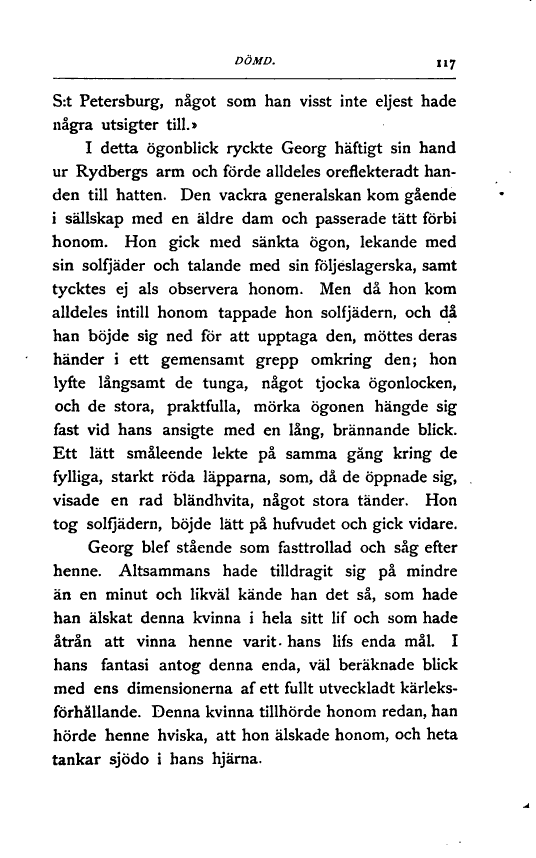 DÖMD. 117

S:t Petersburg, något som han visst inte eljest hade några utsigter till.»

I detta ögonblick ryckte Georg häftigt sin hand ur Rydbergs arm och förde alldeles oreflekteradt handen till hatten. Den vackra generalskan kom gående i sällskap med en äldre dam och passerade tätt förbi honom. Hon gick med sänkta ögon, lekande med sin solfjäder och talande med sin följeslagerska, samt tycktes ej als observera honom. Men då hon kom alldeles intill honom tappade hon solfjädern, och då han böjde sig ned för att upptaga den, möttes deras händer i ett gemensamt grepp omkring den; hon lyfte långsamt de tunga, något tjocka ögonlocken, och de stora, praktfulla, mörka ögonen hängde sig fast vid hans ansigte med en lång, brännande blick. Ett lätt småleende lekte på samma gång kring de fylliga, starkt röda läpparna, som, då de öppnade sig, visade en rad bländhvita, något stora tänder. Hon tog solfjädern, böjde lätt på hufvudet och gick vidare.

Georg blef stående som fasttrollad och såg efter henne. Altsammans hade tilldragit sig på mindre än en minut och likväl kände han det så, som hade han älskat denna kvinna i hela sitt lif och som hade åtrån att vinna henne varit hans lifs enda mål. I hans fantasi antog denna enda, väl beräknade blick med ens dimensionerna af ett fullt utveckladt kärleksförhållande. Denna kvinna tillhörde honom redan, han hörde henne hviska, att hon älskade honom, och heta tankar sjödo i hans hjärna.